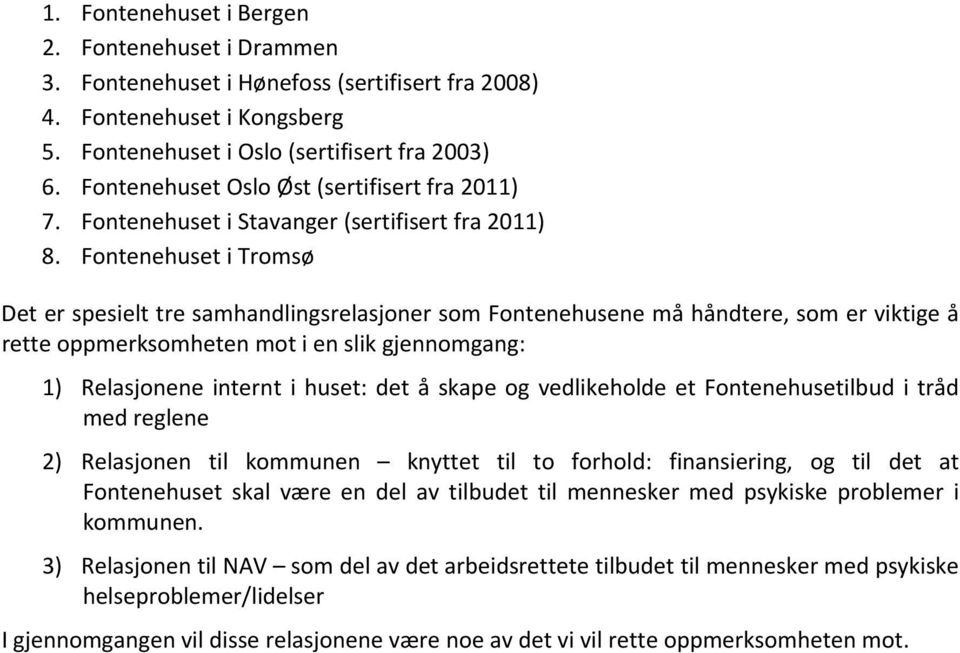 1. Fontenehuset i Bergen
2. Fontenehuset i Drammen
3. Fontenehuset i Hønefoss (sertifisert fra 2008)
4. Fontenehuset i Kongsberg
5. Fontenehuset i Oslo (sertifisert fra 2003)
6. Fontenehuset Oslo Øst (sertifisert fra 2011)
7. Fontenehuset i Stavanger (sertifisert fra 2011)
8. Fontenehuset i Tromsø

Det er spesielt tre samhandlingsrelasjoner som Fontenehusene må håndtere, som er viktige å rette oppmerksomheten mot i en slik gjennomgang:

1) Relasjonene internt i huset: det å skape og vedlikeholde et Fontenehusetilbud i tråd med reglene

2) Relasjonen til kommunen – knyttet til to forhold: finansiering, og til det at Fontenehuset skal være en del av tilbudet til mennesker med psykiske problemer i kommunen.

3) Relasjonen til NAV – som del av det arbeidsrettete tilbudet til mennesker med psykiske helseproblemer/lidelser

I gjennomgangen vil disse relasjonene være noe av det vi vil rette oppmerksomheten mot.